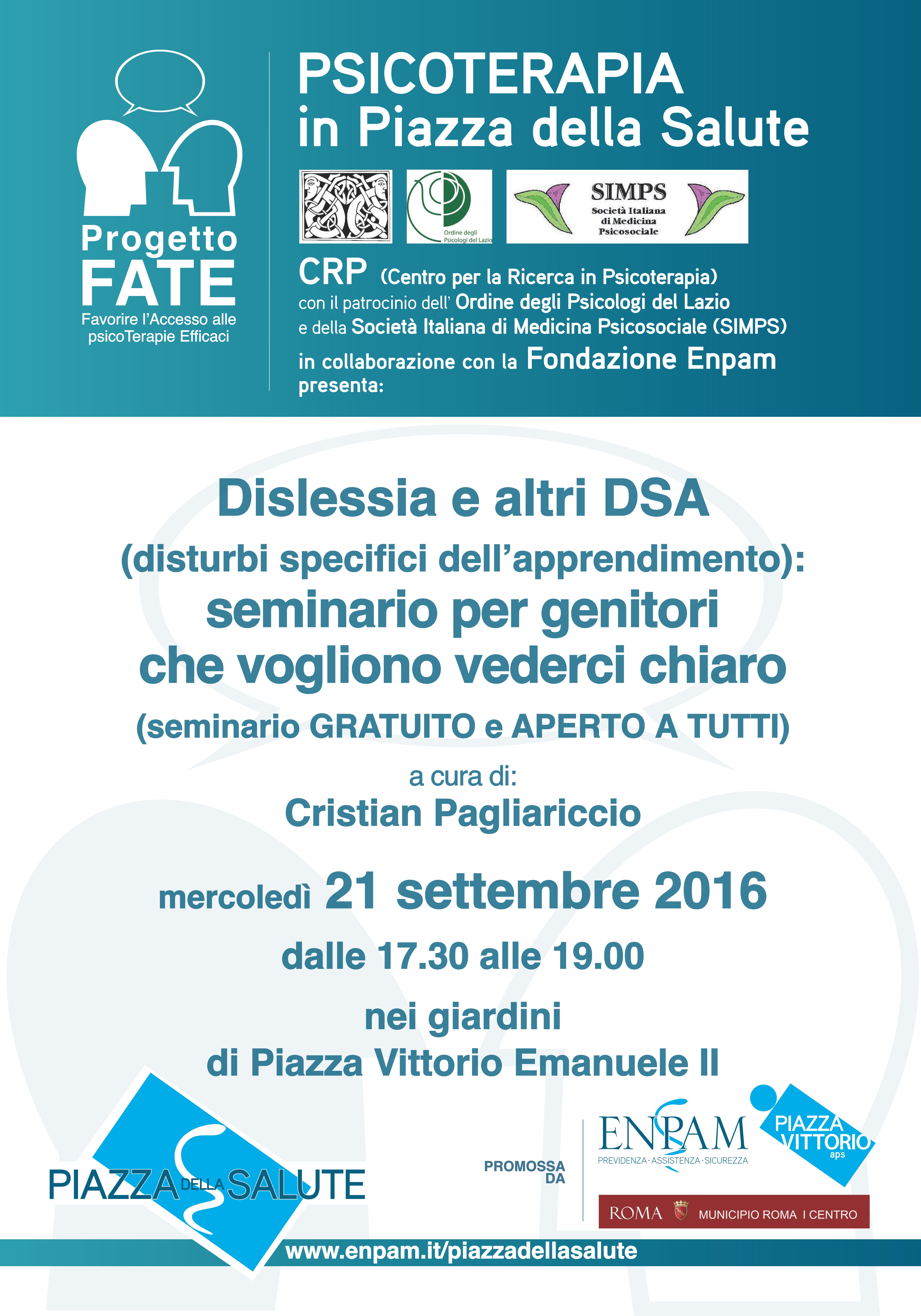 Progetto
FATE
Favorire l'Accesso alle psicoTerapie Efficaci

PSICOTERAPIA
in Piazza della Salute

Ordine degli Psicologi del Lazio

SIMPS
Società Italiana di Medicina Psicosociale

CRP (Centro per la Ricerca in Psicoterapia)
con il patrocinio dell' Ordine degli Psicologi del Lazio
e della Società Italiana di Medicina Psicosociale (SIMPS)
in collaborazione con la Fondazione Enpam
presenta:

Dislessia e altri DSA
(disturbi specifici dell'apprendimento):
seminario per genitori
che vogliono vederci chiaro
(seminario GRATUITO e APERTO A TUTTI)

a cura di:
Cristian Pagliariccio

mercoledì 21 settembre 2016

dalle 17.30 alle 19.00

nei giardini
di Piazza Vittorio Emanuele II

PIAZZA DELLA SALUTE

PROMOSSA DA

ENPAM
PREVIDENZA · ASSISTENZA · SICUREZZA

PIAZZA VITTORIO
aps

ROMA MUNICIPIO ROMA I CENTRO

www.enpam.it/piazzadellasalute